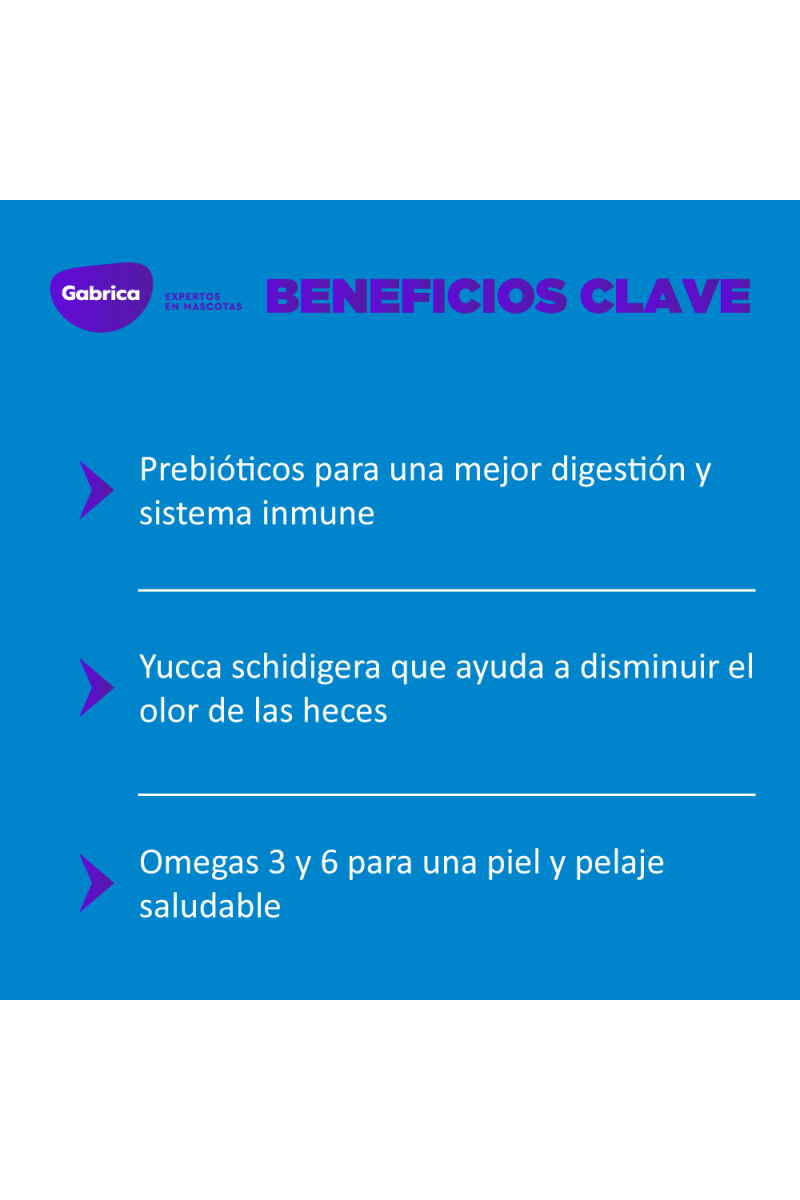 Gabrica
EXPERTOS
EN MASCOTAS

BENEFICIOS CLAVE

Prebióticos para una mejor digestión y sistema inmune

Yucca schidigera que ayuda a disminuir el olor de las heces

Omegas 3 y 6 para una piel y pelaje saludable